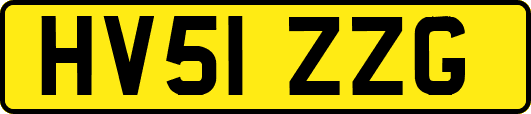 HV51 ZZG